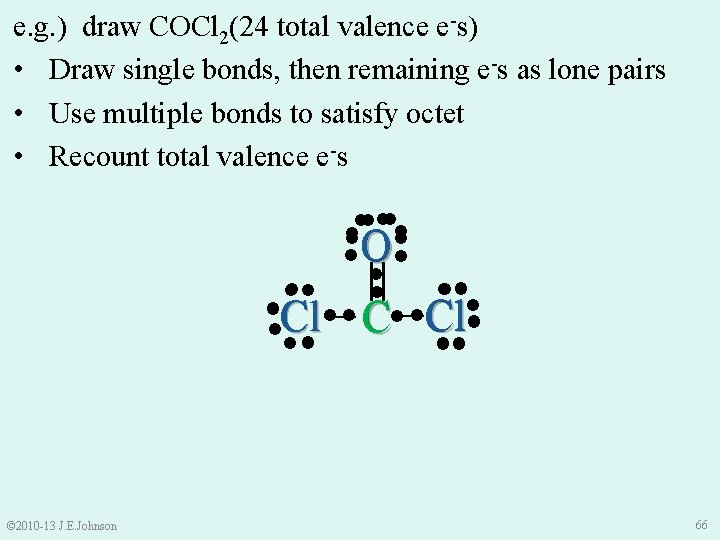 e.g.) draw $COCl_2$(24 total valence $e^-$s)

• Draw single bonds, then remaining $e^-$s as lone pairs
• Use multiple bonds to satisfy octet
• Recount total valence $e^-$s

O

Cl C Cl

©2010-13 J.E.Johnson

66